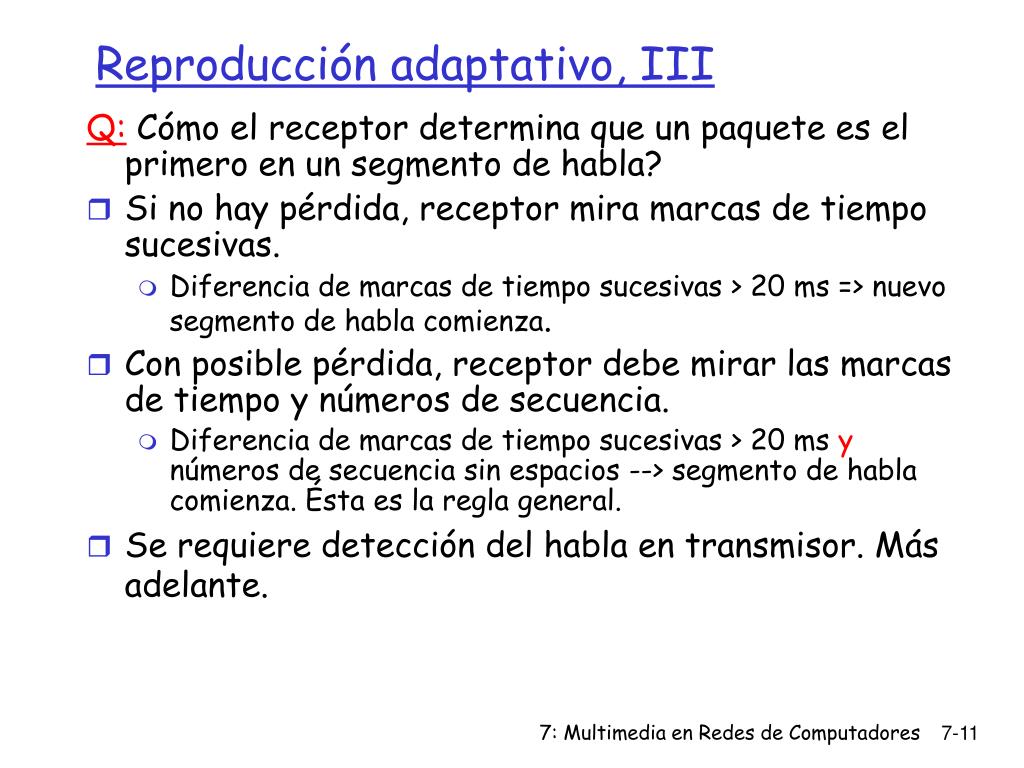 Reproducción adaptativo, III

Q: Cómo el receptor determina que un paquete es el primero en un segmento de habla?

Si no hay pérdida, receptor mira marcas de tiempo sucesivas.

Diferencia de marcas de tiempo sucesivas > 20 ms => nuevo segmento de habla comienza.

Con posible pérdida, receptor debe mirar las marcas de tiempo y números de secuencia.

Diferencia de marcas de tiempo sucesivas > 20 ms y números de secuencia sin espacios --> segmento de habla comienza. Ésta es la regla general.

Se requiere detección del habla en transmisor. Más adelante.

7: Multimedia en Redes de Computadores 7-11